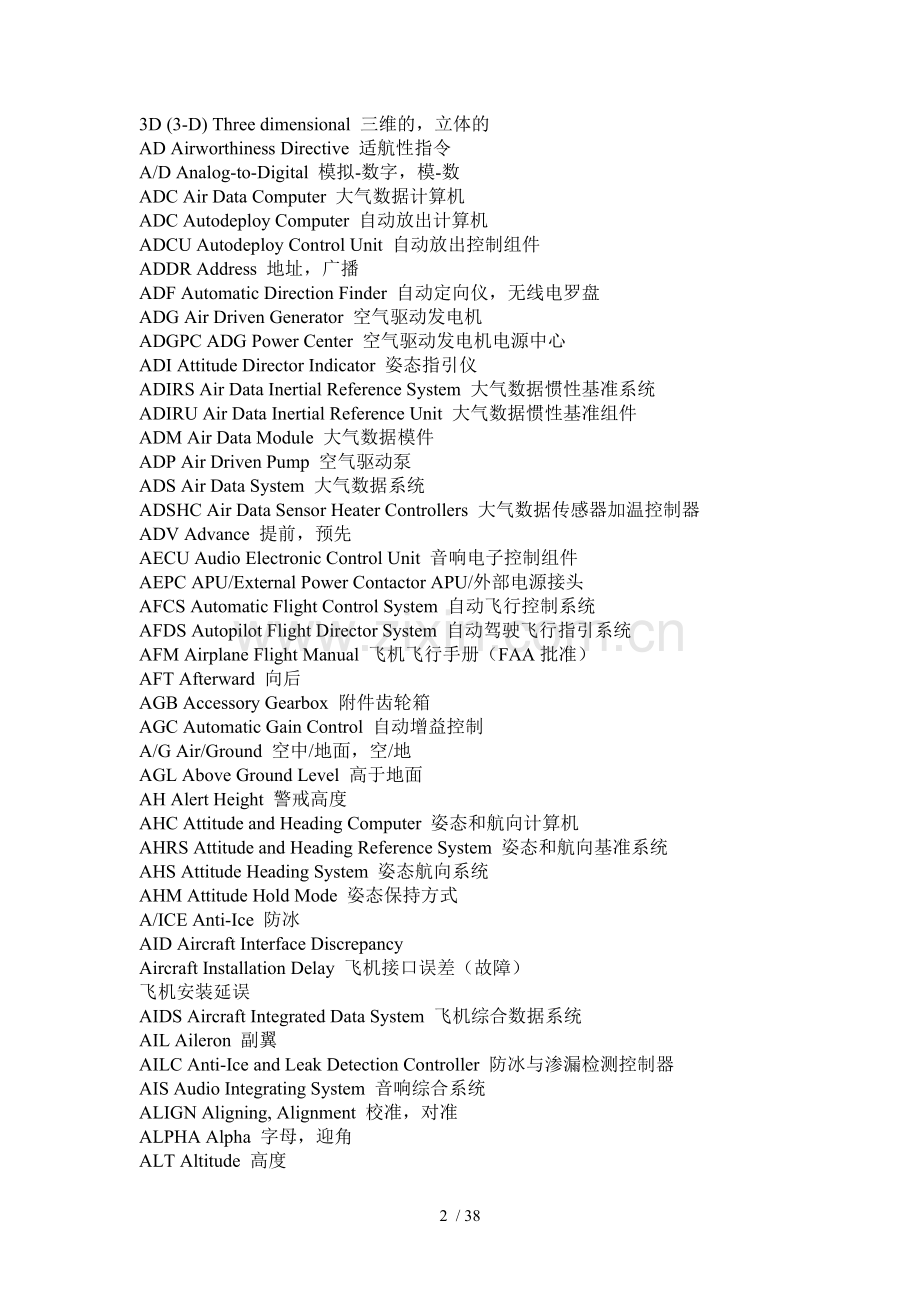 3D (3-D) Three dimensional 三维的，立体的
AD Airworthiness Directive 适航性指令
A/D Analog-to-Digital 模拟-数字，模-数
ADC Air Data Computer 大气数据计算机
ADC Autodeploy Computer 自动放出计算机
ADCU Autodeploy Control Unit 自动放出控制组件
ADDR Address 地址，广播
ADF Automatic Direction Finder 自动定向仪，无线电罗盘
ADG Air Driven Generator 空气驱动发电机
ADGPC ADG Power Center 空气驱动发电机电源中心
ADI Attitude Director Indicator 姿态指引仪
ADIRS Air Data Inertial Reference System 大气数据惯性基准系统
ADIRU Air Data Inertial Reference Unit 大气数据惯性基准组件
ADM Air Data Module 大气数据模件
ADP Air Driven Pump 空气驱动泵
ADS Air Data System 大气数据系统
ADSHC Air Data Sensor Heater Controllers 大气数据传感器加温控制器
ADV Advance 提前，预先
AECU Audio Electronic Control Unit 音响电子控制组件
AEPC APU/External Power Contactor APU/外部电源接头
AFCS Automatic Flight Control System 自动飞行控制系统
AFDS Autopilot Flight Director System 自动驾驶飞行指引系统
AFM Airplane Flight Manual 飞机飞行手册（FAA 批准）
AFT Afterward 向后
AGB Accessory Gearbox 附件齿轮箱
AGC Automatic Gain Control 自动增益控制
A/G Air/Ground 空中/地面，空/地
AGL Above Ground Level 高于地面
AH Alert Height 警戒高度
AHC Attitude and Heading Computer 姿态和航向计算机
AHRS Attitude and Heading Reference System 姿态和航向基准系统
AHS Attitude Heading System 姿态航向系统
AHM Attitude Hold Mode 姿态保持方式
A/ICE Anti-Ice 防冰
AID Aircraft Interface Discrepancy
Aircraft Installation Delay 飞机接口误差（故障）
飞机安装延误
AIDS Aircraft Integrated Data System 飞机综合数据系统
AIL Aileron 副翼
AILC Anti-Ice and Leak Detection Controller 防冰与渗漏检测控制器
AIS Audio Integrating System 音响综合系统
ALIGN Aligning, Alignment 校准，对准
ALPHA Alpha 字母，迎角
ALT Altitude 高度

2 / 38